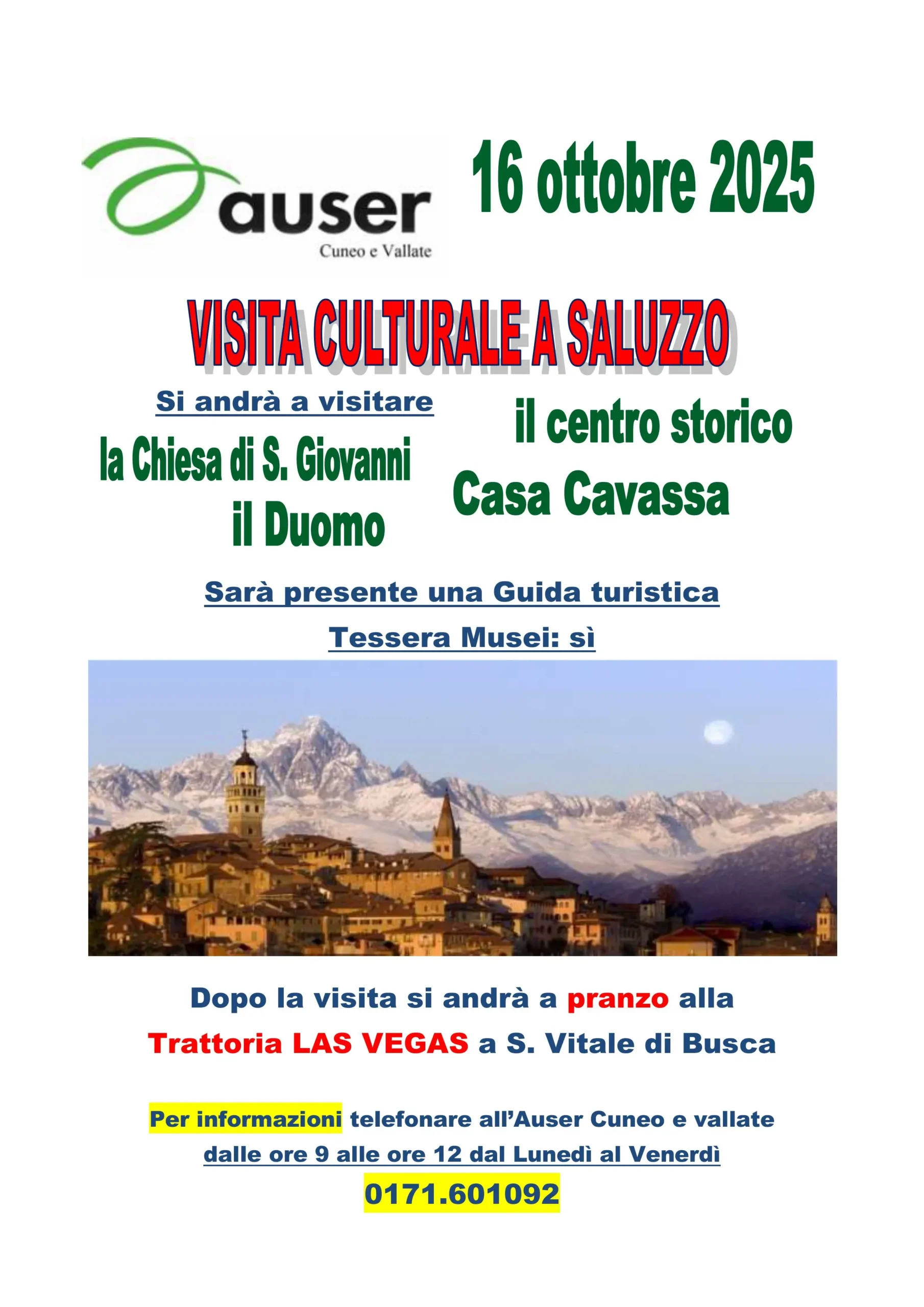 auser
Cuneo e Vallate

16 ottobre 2025

VISITA CULTURALE A SALUZZO

Si andrà a visitare

la Chiesa di S. Giovanni

il Duomo

il centro storico

Casa Cavassa

Sarà presente una Guida turistica

Tessera Musei: sì

Dopo la visita si andrà a pranzo alla Trattoria LAS VEGAS a S. Vitale di Busca

Per informazioni telefonare all'Auser Cuneo e vallate dalle ore 9 alle ore 12 dal Lunedì al Venerdì

0171.601092